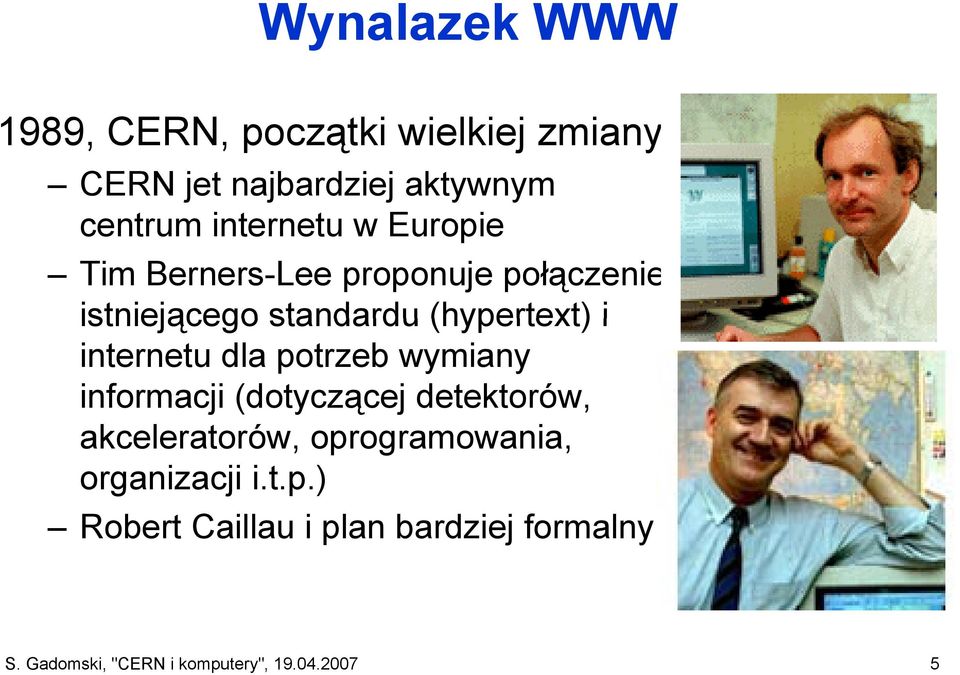 Wynalazek WWW

1989, CERN, początki wielkiej zmiany

– CERN jet najbardziej aktywnym centrum internetu w Europie

– Tim Berners-Lee proponuje połączenie istniejącego standardu (hypertext) i internetu dla potrzeb wymiany informacji (dotyczącej detektorów, akceleratorów, oprogramowania, organizacji i.t.p.)

– Robert Caillau i plan bardziej formalny

S. Gadomski, "CERN i komputery", 19.04.2007

5